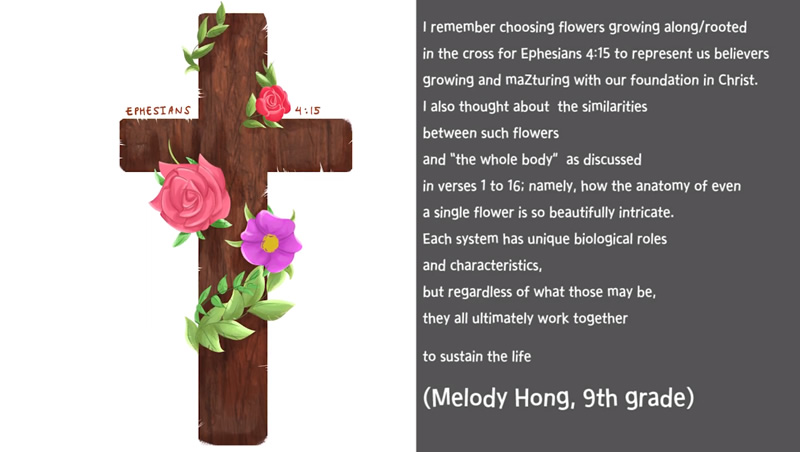 EPHESIANS 4:15

I remember choosing flowers growing along/rooted in the cross for Ephesians 4:15 to represent us believers growing and maZturing with our foundation in Christ.
I also thought about the similarities
between such flowers
and "the whole body" as discussed
in verses 1 to 16; namely, how the anatomy of even
a single flower is so beautifully intricate.
Each system has unique biological roles
and characteristics,
but regardless of what those may be,
they all ultimately work together

to sustain the life

(Melody Hong, 9th grade)